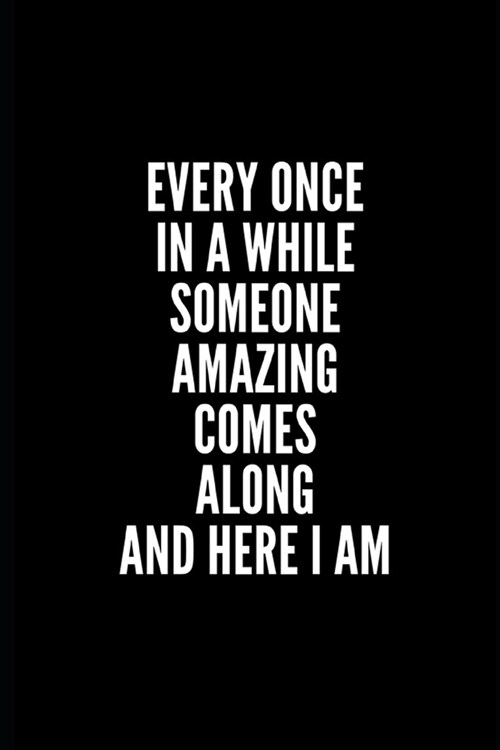 EVERY ONCE IN A WHILE SOMEONE AMAZING COMES ALONG AND HERE I AM